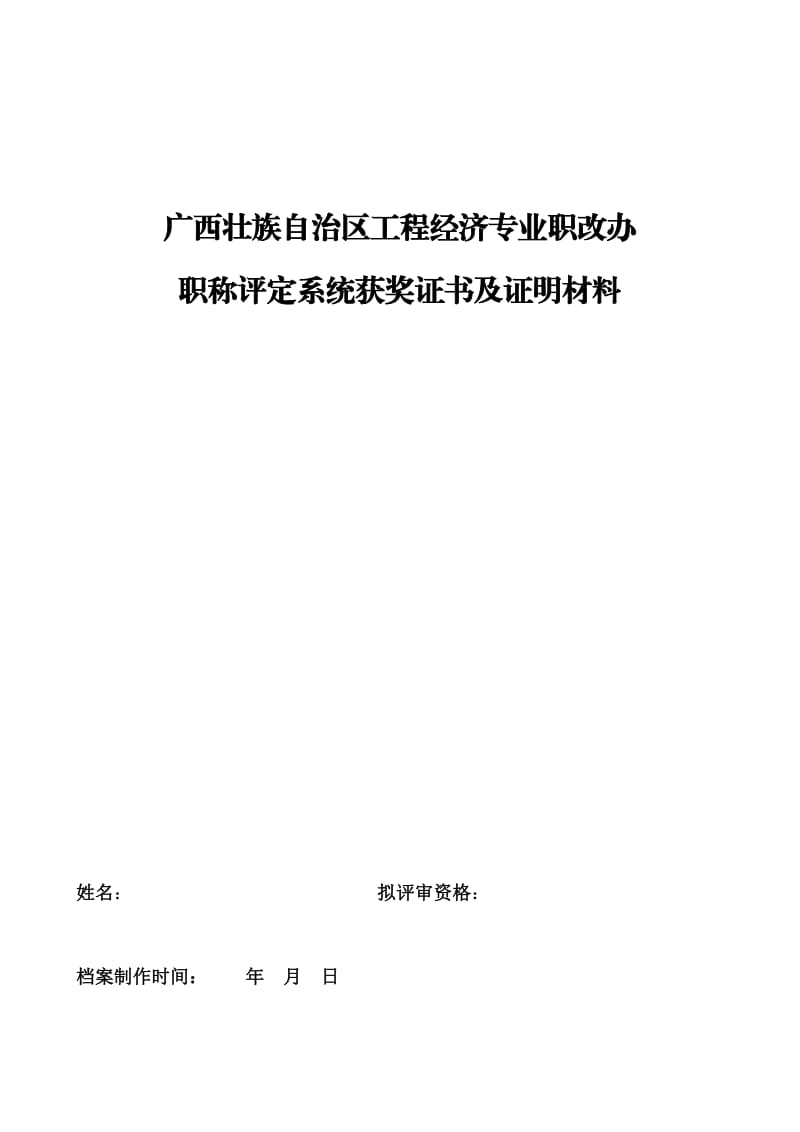 广西壮族自治区工程经济专业职改办

职称评定系统获奖证书及证明材料

姓名：　　　　　　　　　　　　　　拟评审资格：

档案制作时间：　　年　月　日